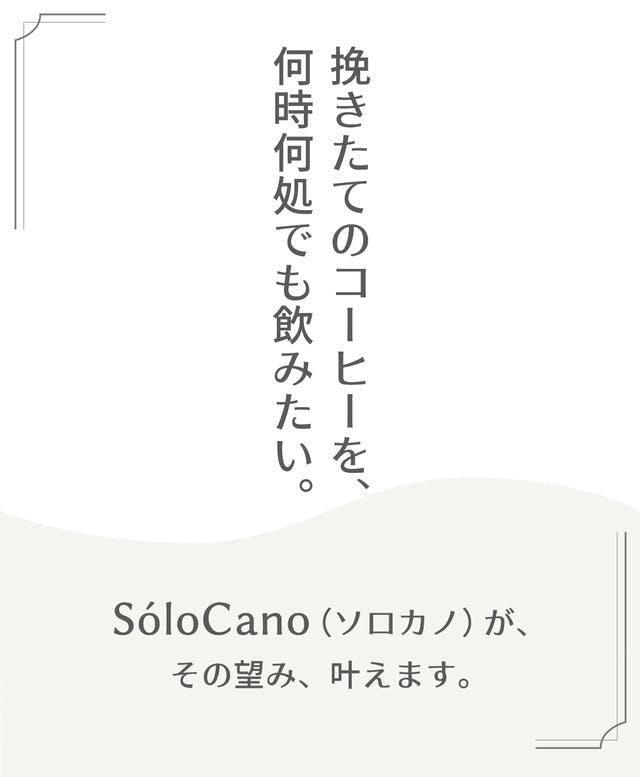 挽きたてのコーヒーを、
何時何処でも飲みたい。

SóloCano（ソロカノ）が、
その望み、叶えます。